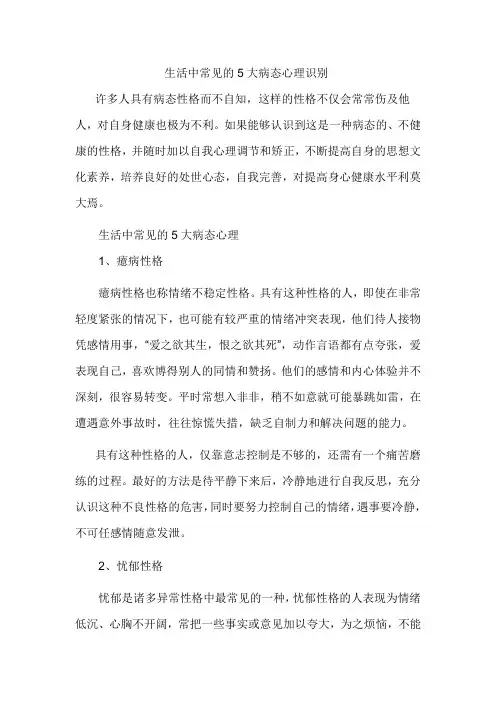 生活中常见的 5 大病态心理识别

许多人具有病态性格而不自知，这样的性格不仅会常常伤及他人，对自身健康也极为不利。如果能够认识到这是一种病态的、不健康的性格，并随时加以自我心理调节和矫正，不断提高自身的思想文化素养，培养良好的处世心态，自我完善，对提高身心健康水平利莫大焉。

生活中常见的 5 大病态心理

1、癔病性格

癔病性格也称情绪不稳定性格。具有这种性格的人，即使在非常轻度紧张的情况下，也可能有较严重的情绪冲突表现，他们待人接物凭感情用事，“爱之欲其生，恨之欲其死”，动作言语都有点夸张，爱表现自己，喜欢博得别人的同情和赞扬。他们的感情和内心体验并不深刻，很容易转变。平时常想入非非，稍不如意就可能暴跳如雷，在遭遇意外事故时，往往惊慌失措，缺乏自制力和解决问题的能力。

具有这种性格的人，仅靠意志控制是不够的，还需有一个痛苦磨练的过程。最好的方法是待平静下来后，冷静地进行自我反思，充分认识这种不良性格的危害，同时要努力控制自己的情绪，遇事要冷静，不可任感情随意发泄。

2、忧郁性格

忧郁是诸多异常性格中最常见的一种，忧郁性格的人表现为情绪低沉、心胸不开阔，常把一些事实或意见加以夸大，为之烦恼，不能